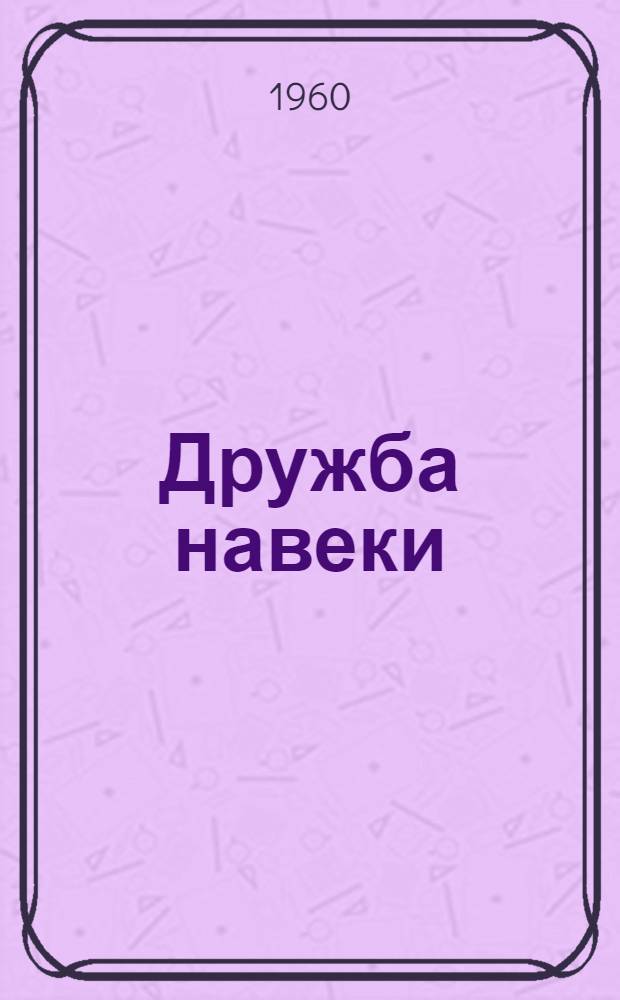 1960

Дружба навеки